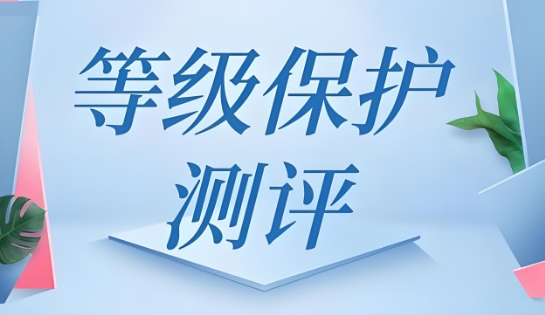 等级保护
测评